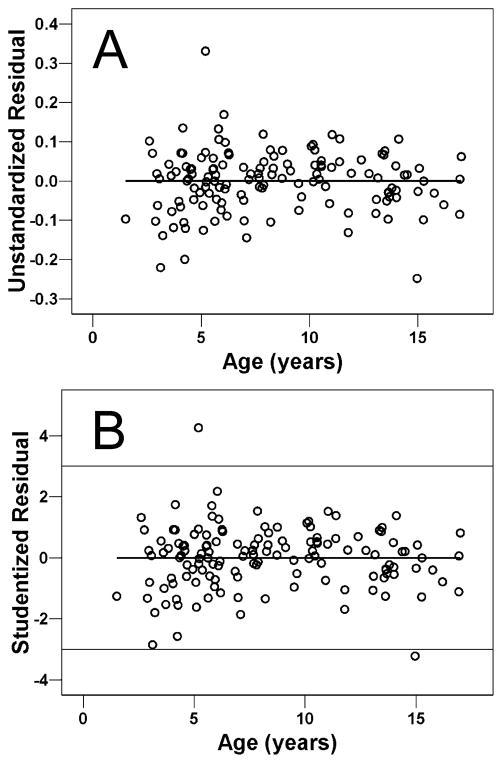 A

Unstandardized Residual

0.4
0.3
0.2
0.1
0.0
-0.1
-0.2
-0.3

0
5
10
15

Age (years)

B

Studentized Residual

4
2
0
-2
-4

0
5
10
15

Age (years)